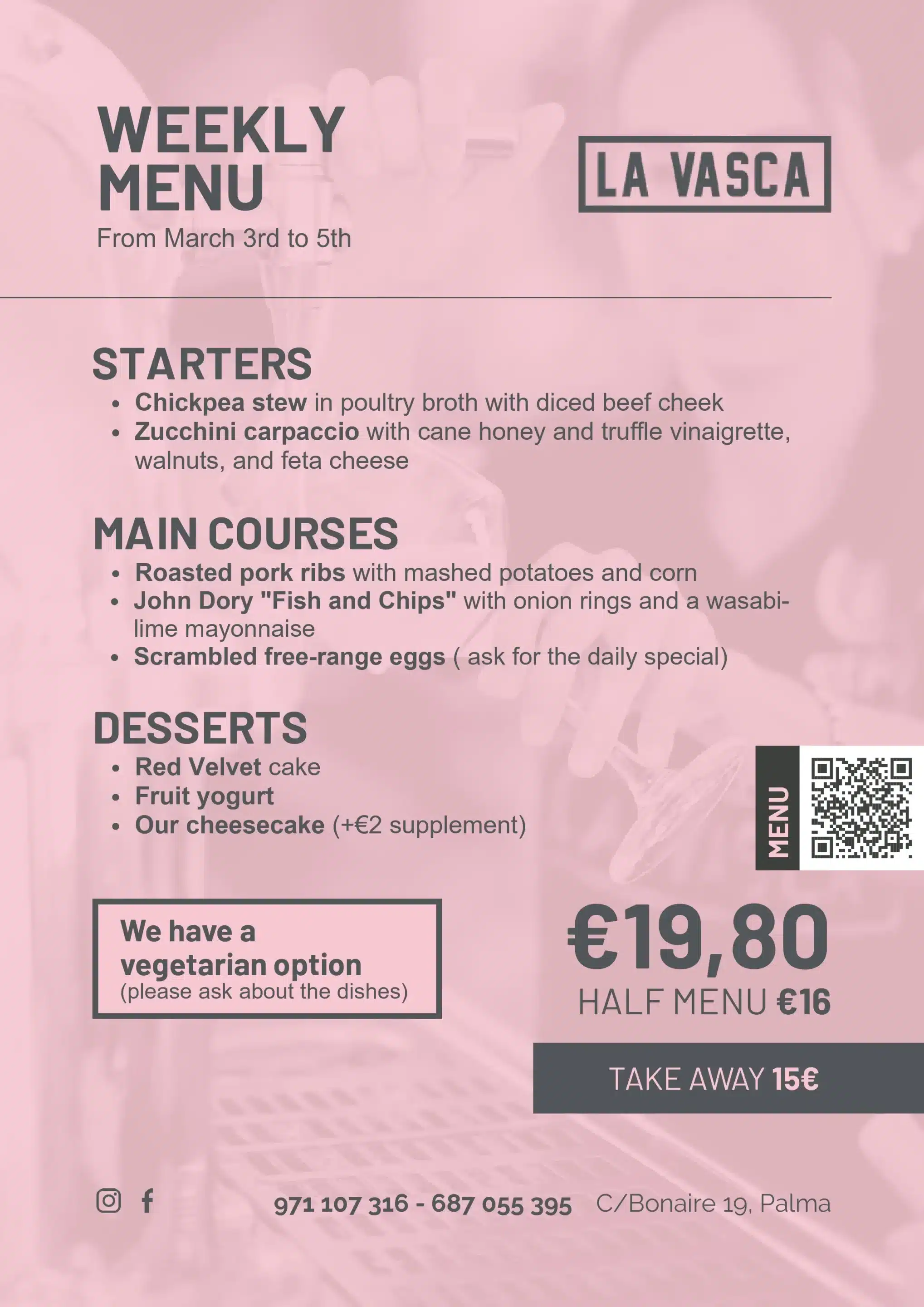 WEEKLY MENU
From March 3rd to 5th

LA VASCA

STARTERS
• Chickpea stew in poultry broth with diced beef cheek
• Zucchini carpaccio with cane honey and truffle vinaigrette, walnuts, and feta cheese

MAIN COURSES
• Roasted pork ribs with mashed potatoes and corn
• John Dory "Fish and Chips" with onion rings and a wasabi-lime mayonnaise
• Scrambled free-range eggs ( ask for the daily special)

DESSERTS
• Red Velvet cake
• Fruit yogurt
• Our cheesecake (+€2 supplement)

MENU

We have a vegetarian option
(please ask about the dishes)

€19,80
HALF MENU €16

TAKE AWAY 15€

971 107 316 - 687 055 395 C/Bonaire 19, Palma